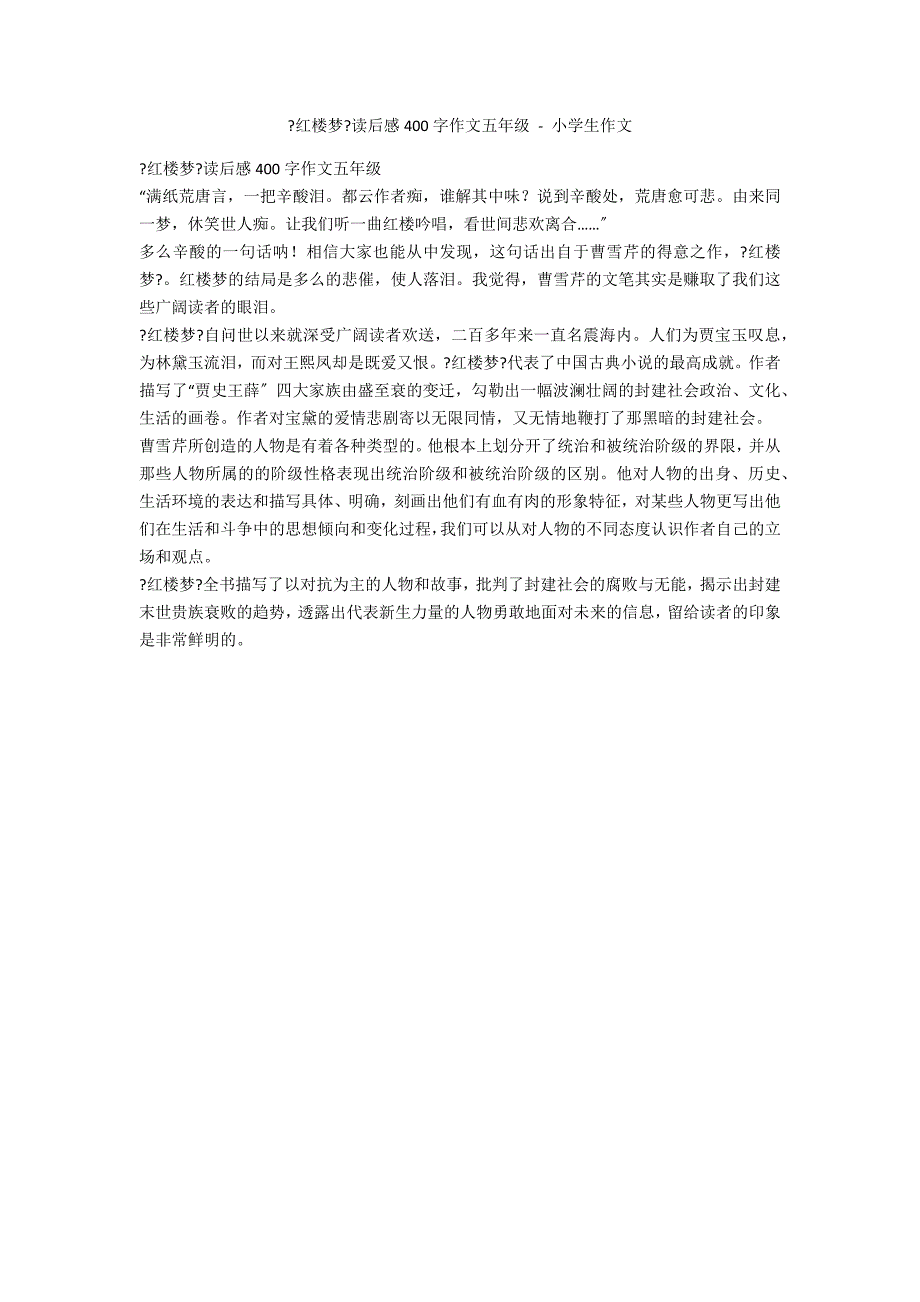 ?红楼梦?读后感 400 字作文五年级 - 小学生作文

?红楼梦?读后感 400 字作文五年级

“满纸荒唐言，一把辛酸泪。都云作者痴，谁解其中味？说到辛酸处，荒唐愈可悲。由来同一梦，休笑世人痴。让我们听一曲红楼吟唱，看世间悲欢离合……”

多么辛酸的一句话呐！相信大家也能从中发现，这句话出自于曹雪芹的得意之作，?红楼梦?。红楼梦的结局是多么的悲催，使人落泪。我觉得，曹雪芹的文笔其实是赚取了我们这些广阔读者的眼泪。

?红楼梦?自问世以来就深受广阔读者欢送，二百多年来一直名震海内。人们为贾宝玉叹息，为林黛玉流泪，而对王熙凤却是既爱又恨。?红楼梦?代表了中国古典小说的最高成就。作者描写了“贾史王薛” 四大家族由盛至衰的变迁，勾勒出一幅波澜壮阔的封建社会政治、文化、生活的画卷。作者对宝黛的爱情悲剧寄以无限同情，又无情地鞭打了那黑暗的封建社会。

曹雪芹所创造的人物是有着各种类型的。他根本上划分开了统治和被统治阶级的界限，并从那些人物所属的的阶级性格表现出统治阶级和被统治阶级的区别。他对人物的出身、历史、生活环境的表达和描写具体、明确，刻画出他们有血有肉的形象特征，对某些人物更写出他们在生活和斗争中的思想倾向和变化过程，我们可以从对人物的不同态度认识作者自己的立场和观点。

?红楼梦?全书描写了以对抗为主的人物和故事，批判了封建社会的腐败与无能，揭示出封建末世贵族衰败的趋势，透露出代表新生力量的人物勇敢地面对未来的信息，留给读者的印象是非常鲜明的。